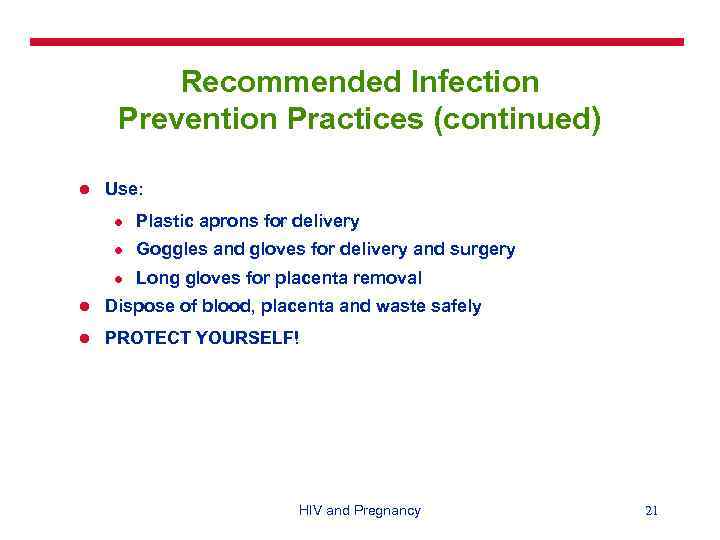 Recommended Infection Prevention Practices (continued)

- Use:
  - Plastic aprons for delivery
  - Goggles and gloves for delivery and surgery
  - Long gloves for placenta removal
- Dispose of blood, placenta and waste safely
- PROTECT YOURSELF!

HIV and Pregnancy

21